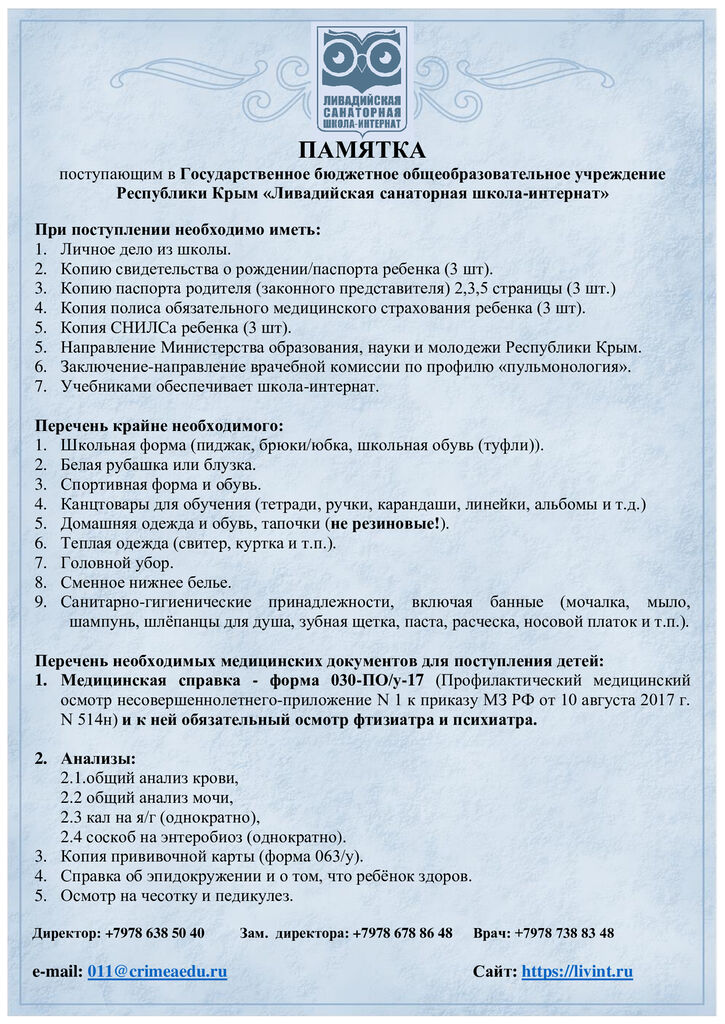 ЛИВАДИЙСКАЯ САНАТОРНАЯ ШКОЛА-ИНТЕРНАТ

ПАМЯТКА

поступающим в Государственное бюджетное общеобразовательное учреждение Республики Крым «Ливадийская санаторная школа-интернат»

При поступлении необходимо иметь:
1. Личное дело из школы.
2. Копию свидетельства о рождении/паспорта ребенка (3 шт).
3. Копию паспорта родителя (законного представителя) 2,3,5 страницы (3 шт.)
4. Копия полиса обязательного медицинского страхования ребенка (3 шт).
5. Копия СНИЛСа ребенка (3 шт).
5. Направление Министерства образования, науки и молодежи Республики Крым.
6. Заключение-направление врачебной комиссии по профилю «пульмонология».
7. Учебниками обеспечивает школа-интернат.

Перечень крайне необходимого:
1. Школьная форма (пиджак, брюки/юбка, школьная обувь (туфли)).
2. Белая рубашка или блузка.
3. Спортивная форма и обувь.
4. Канцтовары для обучения (тетради, ручки, карандаши, линейки, альбомы и т.д.)
5. Домашняя одежда и обувь, тапочки (не резиновые!).
6. Теплая одежда (свитер, куртка и т.п.).
7. Головной убор.
8. Сменное нижнее белье.
9. Санитарно-гигиенические принадлежности, включая банные (мочалка, мыло, шампунь, шлёпанцы для душа, зубная щетка, паста, расческа, носовой платок и т.п.).

Перечень необходимых медицинских документов для поступления детей:
1. Медицинская справка - форма 030-ПО/у-17 (Профилактический медицинский осмотр несовершеннолетнего-приложение N 1 к приказу МЗ РФ от 10 августа 2017 г. N 514н) и к ней обязательный осмотр фтизиатра и психиатра.

2. Анализы:
2.1.общий анализ крови,
2.2 общий анализ мочи,
2.3 кал на я/г (однократно),
2.4 соскоб на энтеробиоз (однократно).
3. Копия прививочной карты (форма 063/у).
4. Справка об эпидокружении и о том, что ребёнок здоров.
5. Осмотр на чесотку и педикулез.

Директор: +7978 638 50 40 Зам. директора: +7978 678 86 48 Врач: +7978 738 83 48

e-mail: 011@crimeaedu.ru Сайт: https://livint.ru